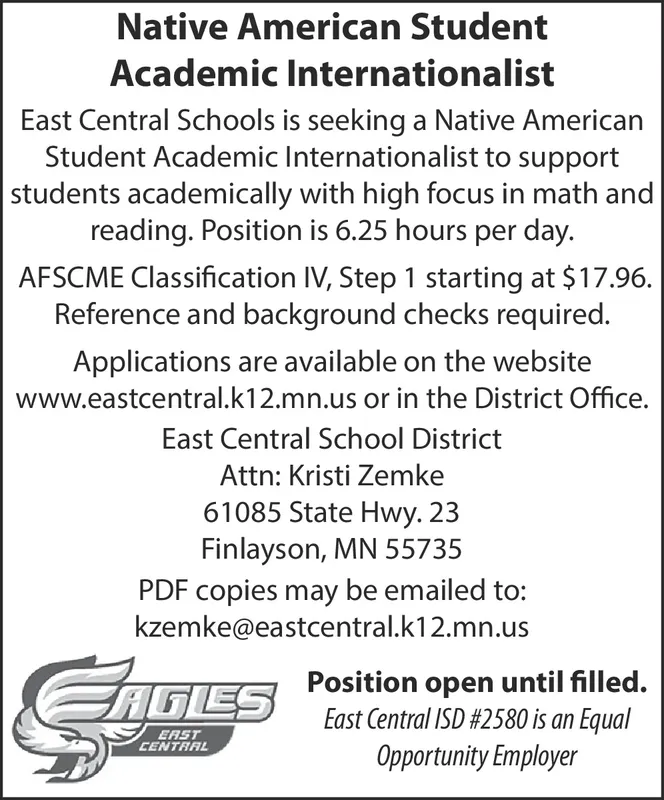 Native American Student Academic Internationalist

East Central Schools is seeking a Native American Student Academic Internationalist to support students academically with high focus in math and reading. Position is 6.25 hours per day.

AFSCME Classification IV, Step 1 starting at $17.96. Reference and background checks required.

Applications are available on the website www.eastcentral.k12.mn.us or in the District Office.

East Central School District
Attn: Kristi Zemke
61085 State Hwy. 23
Finlayson, MN 55735

PDF copies may be emailed to:
kzemke@eastcentral.k12.mn.us

EAGLES
EAST
CENTRAL

Position open until filled.
East Central ISD #2580 is an Equal Opportunity Employer